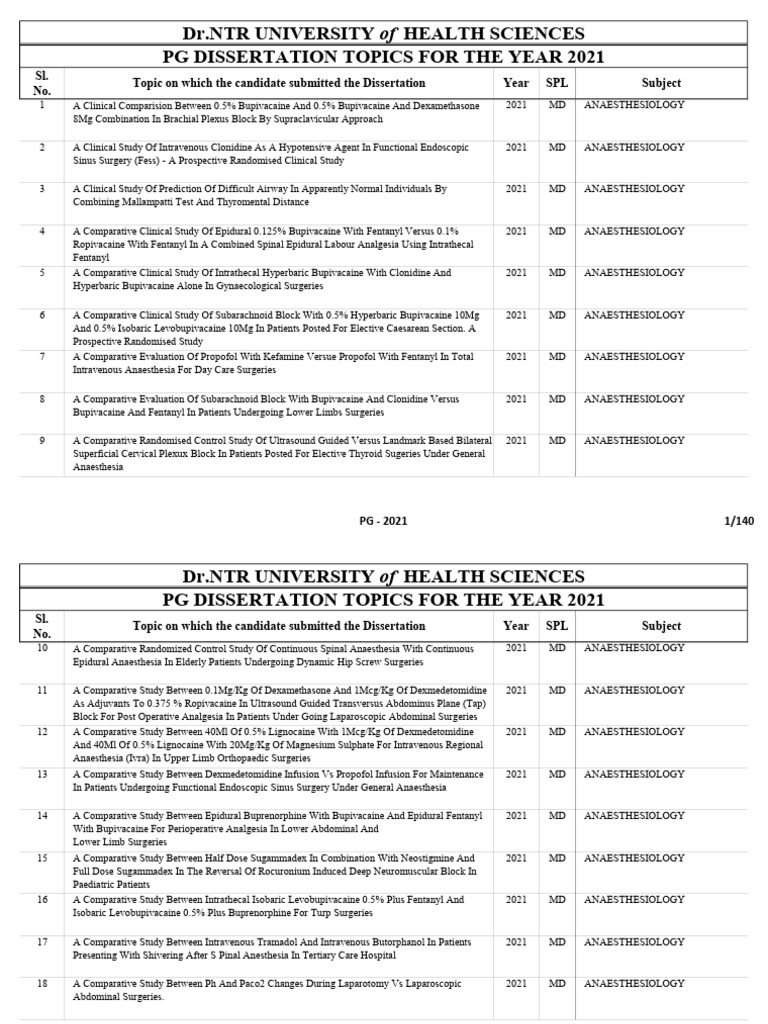 Dr.NTR UNIVERSITY of HEALTH SCIENCES

PG DISSERTATION TOPICS FOR THE YEAR 2021

| Sl. No. | Topic on which the candidate submitted the Dissertation | Year | SPL | Subject |
|---|---|---|---|---|
| 1 | A Clinical Comparision Between 0.5% Bupivacaine And 0.5% Bupivacaine And Dexamethasone 8Mg Combination In Brachial Plexus Block By Supraclavicular Approach | 2021 | MD | ANAESTHESIOLOGY |
| 2 | A Clinical Study Of Intravenous Clonidine As A Hypotensive Agent In Functional Endoscopic Sinus Surgery (Fess) - A Prospective Randomised Clinical Study | 2021 | MD | ANAESTHESIOLOGY |
| 3 | A Clinical Study Of Prediction Of Difficult Airway In Apparently Normal Individuals By Combining Mallampatti Test And Thyromental Distance | 2021 | MD | ANAESTHESIOLOGY |
| 4 | A Comparative Clinical Study Of Epidural 0.125% Bupivacaine With Fentanyl Versus 0.1% Ropivacaine With Fentanyl In A Combined Spinal Epidural Labour Analgesia Using Intrathecal Fentanyl | 2021 | MD | ANAESTHESIOLOGY |
| 5 | A Comparative Clinical Study Of Intrathecal Hyperbaric Bupivacaine With Clonidine And Hyperbaric Bupivacaine Alone In Gynaecological Surgeries | 2021 | MD | ANAESTHESIOLOGY |
| 6 | A Comparative Clinical Study Of Subarachnoid Block With 0.5% Hyperbaric Bupivacaine 10Mg And 0.5% Isobaric Levobupivacaine 10Mg In Patients Posted For Elective Caesarean Section. A Prospective Randomised Study | 2021 | MD | ANAESTHESIOLOGY |
| 7 | A Comparative Evaluation Of Propofol With Kefamine Versue Propofol With Fentanyl In Total Intravenous Anaesthesia For Day Care Surgeries | 2021 | MD | ANAESTHESIOLOGY |
| 8 | A Comparative Evaluation Of Subarachnoid Block With Bupivacaine And Clonidine Versus Bupivacaine And Fentanyl In Patients Undergoing Lower Limbs Surgeries | 2021 | MD | ANAESTHESIOLOGY |
| 9 | A Comparative Randomised Control Study Of Ultrasound Guided Versus Landmark Based Bilateral Superficial Cervical Plexux Block In Patients Posted For Elective Thyroid Sugeries Under General Anaesthesia | 2021 | MD | ANAESTHESIOLOGY |

PG - 2021 1/140

Dr.NTR UNIVERSITY of HEALTH SCIENCES

PG DISSERTATION TOPICS FOR THE YEAR 2021

| Sl. No. | Topic on which the candidate submitted the Dissertation | Year | SPL | Subject |
|---|---|---|---|---|
| 10 | A Comparative Randomized Control Study Of Continuous Spinal Anaesthesia With Continuous Epidural Anaesthesia In Elderly Patients Undergoing Dynamic Hip Screw Surgeries | 2021 | MD | ANAESTHESIOLOGY |
| 11 | A Comparative Study Between 0.1Mg/Kg Of Dexamethasone And 1Mcg/Kg Of Dexmedetomidine As Adjuvants To 0.375 % Ropivacaine In Ultrasound Guided Transversus Abdominus Plane (Tap) Block For Post Operative Analgesia In Patients Under Going Laparoscopic Abdominal Surgeries | 2021 | MD | ANAESTHESIOLOGY |
| 12 | A Comparative Study Between 40Ml Of 0.5% Lignocaine With 1Mcg/Kg Of Dexmedetomidine And 40Ml Of 0.5% Lignocaine With 20Mg/Kg Of Magnesium Sulphate For Intravenous Regional Anaesthesia (Ivra) In Upper Limb Orthopaedic Surgeries | 2021 | MD | ANAESTHESIOLOGY |
| 13 | A Comparative Study Between Dexmedetomidine Infusion Vs Propofol Infusion For Maintenance In Patients Undergoing Functional Endoscopic Sinus Surgery Under General Anaesthesia | 2021 | MD | ANAESTHESIOLOGY |
| 14 | A Comparative Study Between Epidural Buprenorphine With Bupivacaine And Epidural Fentanyl With Bupivacaine For Perioperative Analgesia In Lower Abdominal And Lower Limb Surgeries | 2021 | MD | ANAESTHESIOLOGY |
| 15 | A Comparative Study Between Half Dose Sugammadex In Combination With Neostigmine And Full Dose Sugammadex In The Reversal Of Rocuronium Induced Deep Neuromuscular Block In Paediatric Patients | 2021 | MD | ANAESTHESIOLOGY |
| 16 | A Comparative Study Between Intrathecal Isobaric Levobupivacaine 0.5% Plus Fentanyl And Isobaric Levobupivacaine 0.5% Plus Buprenorphine For Turp Surgeries | 2021 | MD | ANAESTHESIOLOGY |
| 17 | A Comparative Study Between Intravenous Tramadol And Intravenous Butorphanol In Patients Presenting With Shivering After S Pinal Anesthesia In Tertiary Care Hospital | 2021 | MD | ANAESTHESIOLOGY |
| 18 | A Comparative Study Between Ph And Paco2 Changes During Laparotomy Vs Laparoscopic Abdominal Surgeries. | 2021 | MD | ANAESTHESIOLOGY |